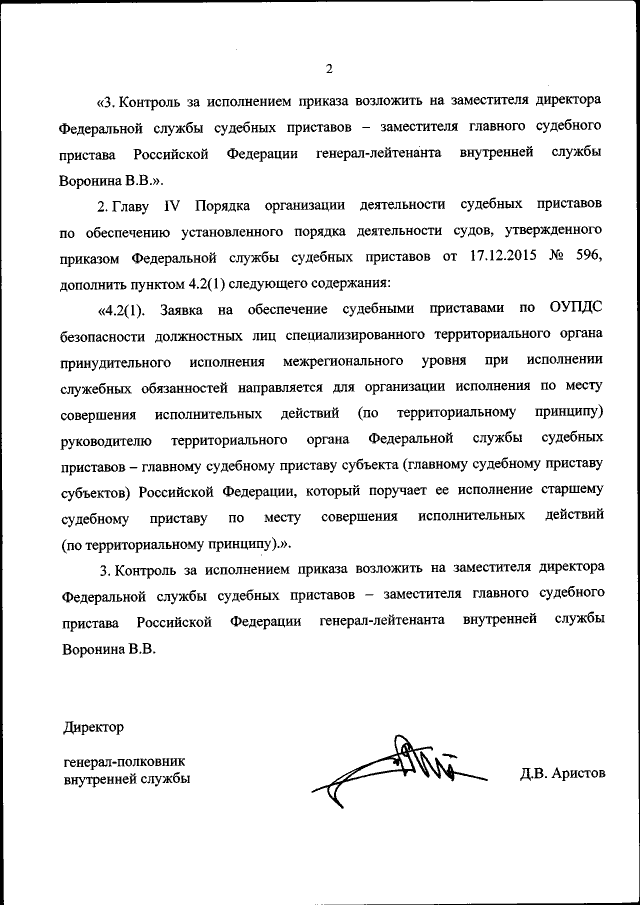 2

«3. Контроль за исполнением приказа возложить на заместителя директора Федеральной службы судебных приставов – заместителя главного судебного пристава Российской Федерации генерал-лейтенанта внутренней службы Воронина В.В.».

2. Главу IV Порядка организации деятельности судебных приставов по обеспечению установленного порядка деятельности судов, утвержденного приказом Федеральной службы судебных приставов от 17.12.2015 № 596, дополнить пунктом 4.2(1) следующего содержания:

«4.2(1). Заявка на обеспечение судебными приставами по ОУПДС безопасности должностных лиц специализированного территориального органа принудительного исполнения межрегионального уровня при исполнении служебных обязанностей направляется для организации исполнения по месту совершения исполнительных действий (по территориальному принципу) руководителю территориального органа Федеральной службы судебных приставов – главному судебному приставу субъекта (главному судебному приставу субъектов) Российской Федерации, который поручает ее исполнение старшему судебному приставу по месту совершения исполнительных действий (по территориальному принципу).».

3. Контроль за исполнением приказа возложить на заместителя директора Федеральной службы судебных приставов – заместителя главного судебного пристава Российской Федерации генерал-лейтенанта внутренней службы Воронина В.В.

Директор

генерал-полковник внутренней службы

Д.В. Аристов